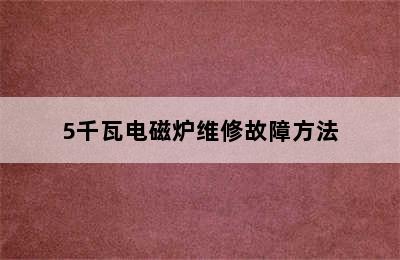 5千瓦电磁炉维修故障方法